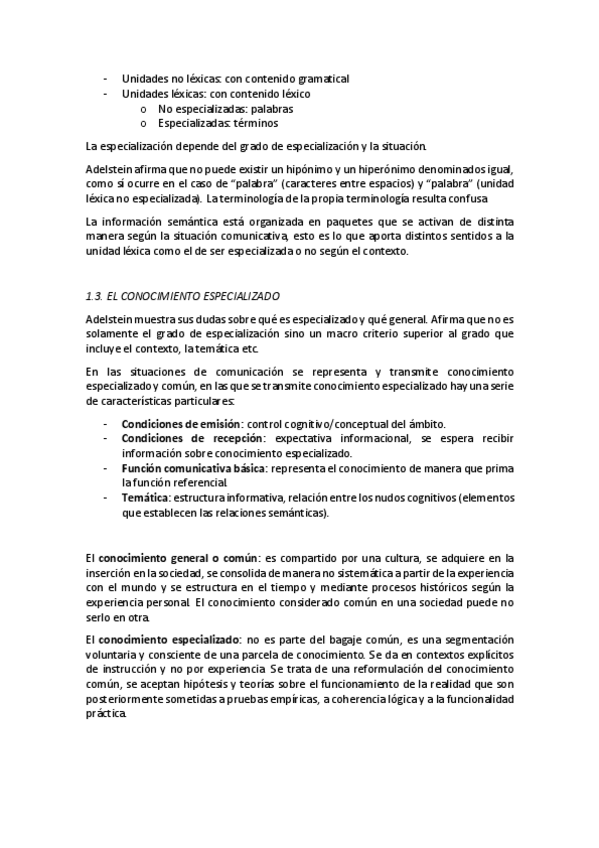 - Unidades no léxicas: con contenido gramatical
- Unidades léxicas: con contenido léxico
  o No especializadas: palabras
  o Especializadas: términos

La especialización depende del grado de especialización y la situación.

Adelstein afirma que no puede existir un hipónimo y un hiperónimo denominados igual, como sí ocurre en el caso de "palabra" (caracteres entre espacios) y "palabra" (unidad léxica no especializada). La terminología de la propia terminología resulta confusa

La información semántica está organizada en paquetes que se activan de distinta manera según la situación comunicativa, esto es lo que aporta distintos sentidos a la unidad léxica como el de ser especializada o no según el contexto.

1.3. EL CONOCIMIENTO ESPECIALIZADO

Adelstein muestra sus dudas sobre qué es especializado y qué general. Afirma que no es solamente el grado de especialización sino un macro criterio superior al grado que incluye el contexto, la temática etc.

En las situaciones de comunicación se representa y transmite conocimiento especializado y común, en las que se transmite conocimiento especializado hay una serie de características particulares:

- Condiciones de emisión: control cognitivo/conceptual del ámbito.
- Condiciones de recepción: expectativa informacional, se espera recibir información sobre conocimiento especializado.
- Función comunicativa básica: representa el conocimiento de manera que prima la función referencial.
- Temática: estructura informativa, relación entre los nudos cognitivos (elementos que establecen las relaciones semánticas).

El conocimiento general o común: es compartido por una cultura, se adquiere en la inserción en la sociedad, se consolida de manera no sistemática a partir de la experiencia con el mundo y se estructura en el tiempo y mediante procesos históricos según la experiencia personal. El conocimiento considerado común en una sociedad puede no serlo en otra.

El conocimiento especializado: no es parte del bagaje común, es una segmentación voluntaria y consciente de una parcela de conocimiento. Se da en contextos explícitos de instrucción y no por experiencia. Se trata de una reformulación del conocimiento común, se aceptan hipótesis y teorías sobre el funcionamiento de la realidad que son posteriormente sometidas a pruebas empíricas, a coherencia lógica y a la funcionalidad práctica.